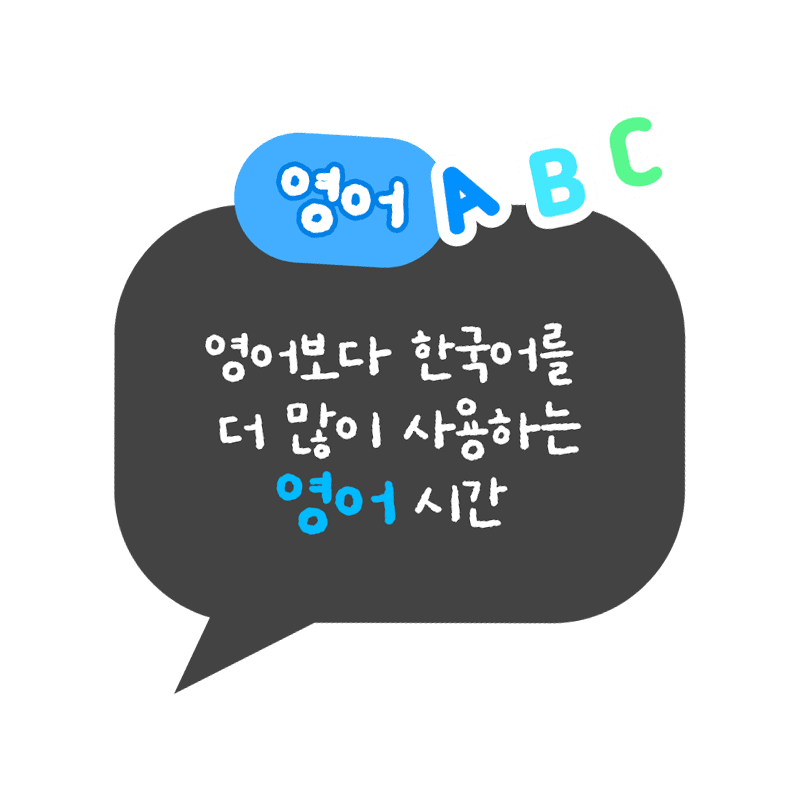 영어 A B C

영어보다 한국어를
더 많이 사용하는
영어 시간